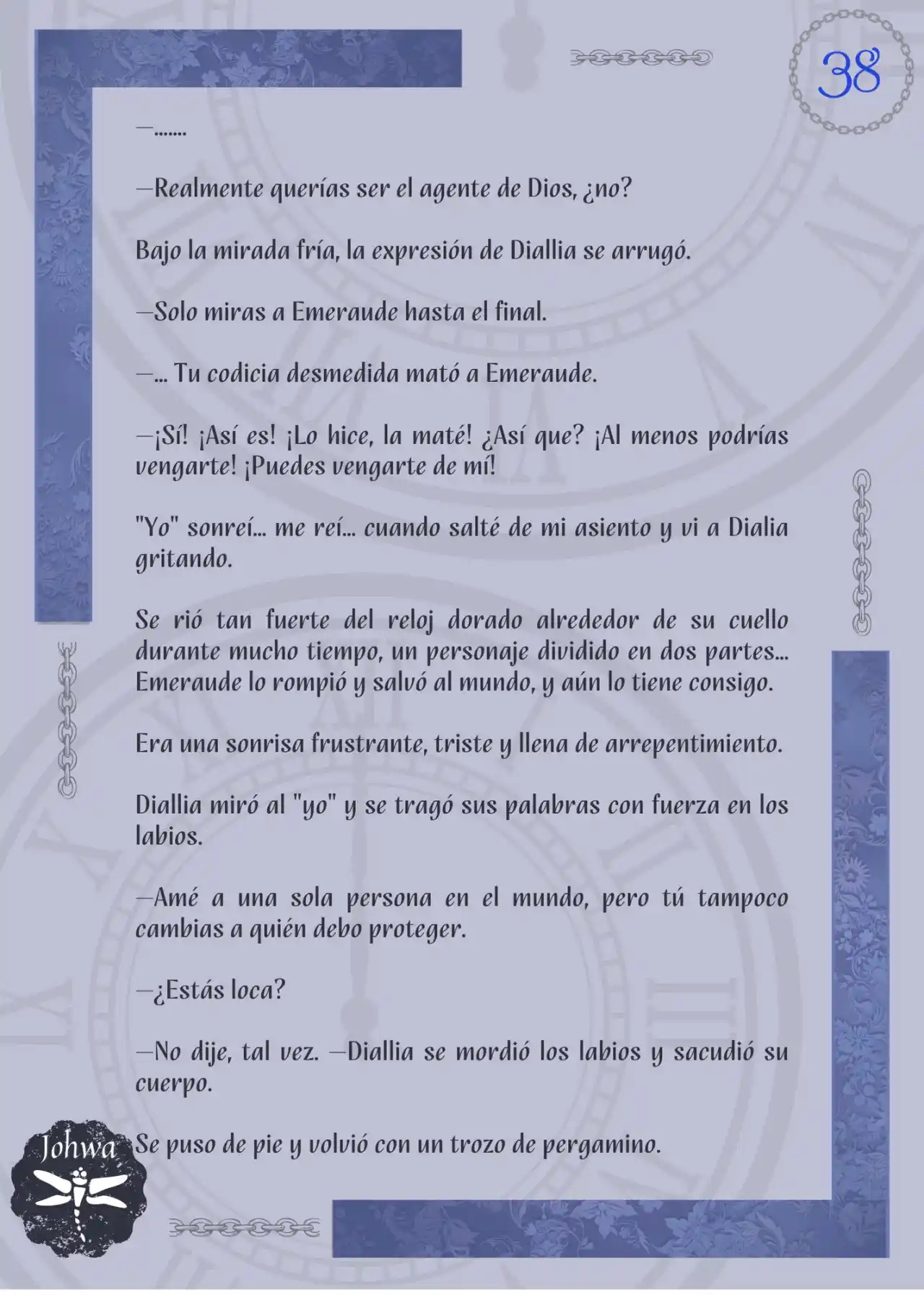 38

—.......

—Realmente querías ser el agente de Dios, ¿no?

Bajo la mirada fría, la expresión de Diallia se arrugó.

—Solo miras a Emeraude hasta el final.

—... Tu codicia desmedida mató a Emeraude.

—¡Sí! ¡Así es! ¡Lo hice, la maté! ¿Así que? ¡Al menos podrías vengarte! ¡Puedes vengarte de mí!

"Yo" sonreí... me reí... cuando salté de mi asiento y vi a Dialia gritando.

Se rió tan fuerte del reloj dorado alrededor de su cuello durante mucho tiempo, un personaje dividido en dos partes... Emeraude lo rompió y salvó al mundo, y aún lo tiene consigo.

Era una sonrisa frustrante, triste y llena de arrepentimiento.

Diallia miró al "yo" y se tragó sus palabras con fuerza en los labios.

—Amé a una sola persona en el mundo, pero tú tampoco cambias a quién debo proteger.

—¿Estás loca?

—No dije, tal vez. —Diallia se mordió los labios y sacudió su cuerpo.

Se puso de pie y volvió con un trozo de pergamino.

Johwa